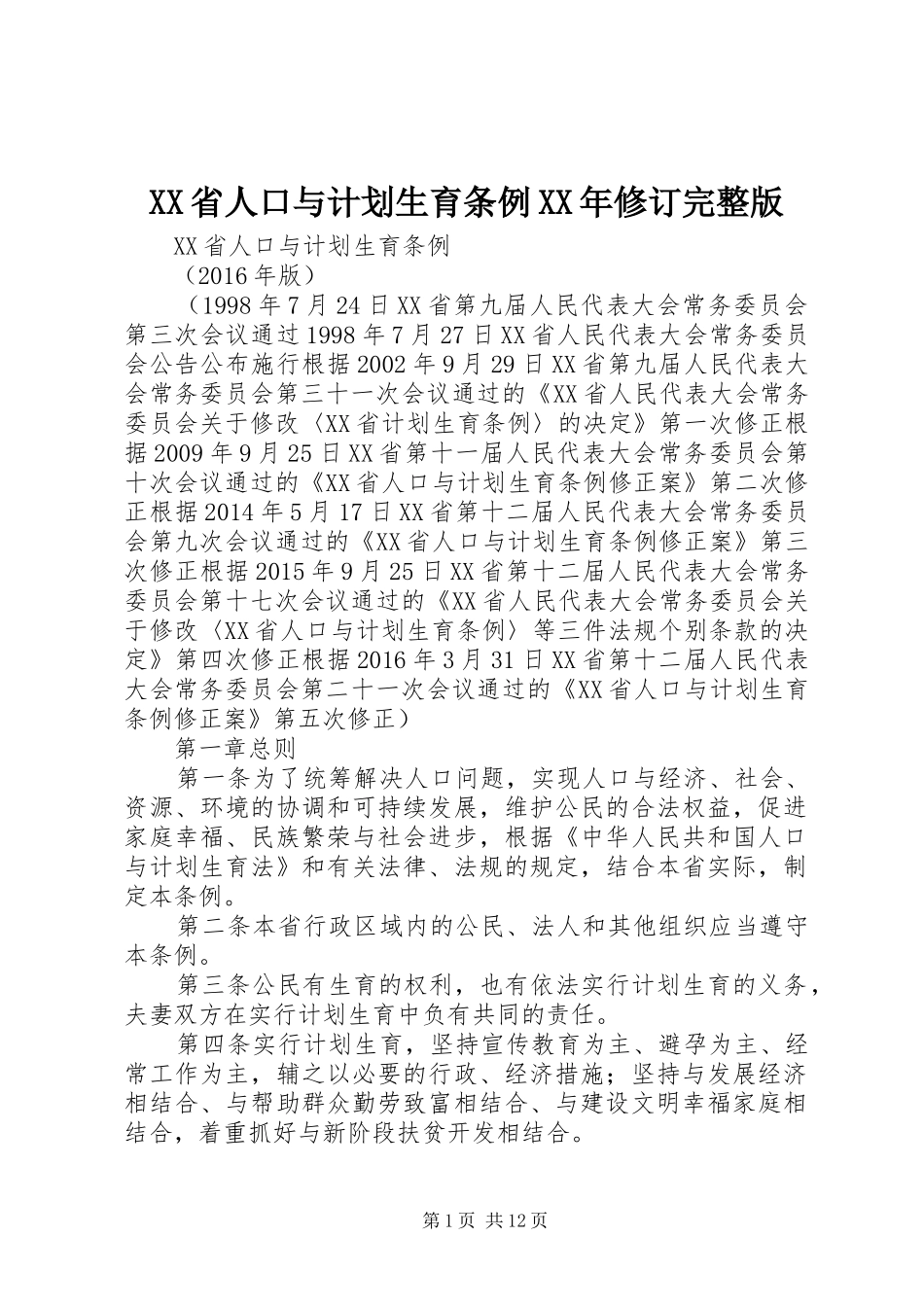 XX省人口与计划生育条例XX年修订完整版

XX省人口与计划生育条例

（2016年版）

（1998年7月24日XX省第九届人民代表大会常务委员会第三次会议通过1998年7月27日XX省人民代表大会常务委员会公告公布施行根据2002年9月29日XX省第九届人民代表大会常务委员会第三十一次会议通过的《XX省人民代表大会常务委员会关于修改〈XX省计划生育条例〉的决定》第一次修正根据2009年9月25日XX省第十一届人民代表大会常务委员会第十次会议通过的《XX省人口与计划生育条例修正案》第二次修正根据2014年5月17日XX省第十二届人民代表大会常务委员会第九次会议通过的《XX省人口与计划生育条例修正案》第三次修正根据2015年9月25日XX省第十二届人民代表大会常务委员会第十七次会议通过的《XX省人民代表大会常务委员会关于修改〈XX省人口与计划生育条例〉等三件法规个别条款的决定》第四次修正根据2016年3月31日XX省第十二届人民代表大会常务委员会第二十一次会议通过的《XX省人口与计划生育条例修正案》第五次修正）

第一章总则

第一条为了统筹解决人口问题，实现人口与经济、社会、资源、环境的协调和可持续发展，维护公民的合法权益，促进家庭幸福、民族繁荣与社会进步，根据《中华人民共和国人口与计划生育法》和有关法律、法规的规定，结合本省实际，制定本条例。

第二条本省行政区域内的公民、法人和其他组织应当遵守本条例。

第三条公民有生育的权利，也有依法实行计划生育的义务，夫妻双方在实行计划生育中负有共同的责任。

第四条实行计划生育，坚持宣传教育为主、避孕为主、经常工作为主，辅之以必要的行政、经济措施；坚持与发展经济相结合、与帮助群众勤劳致富相结合、与建设文明幸福家庭相结合，着重抓好与新阶段扶贫开发相结合。

第1页 共12页